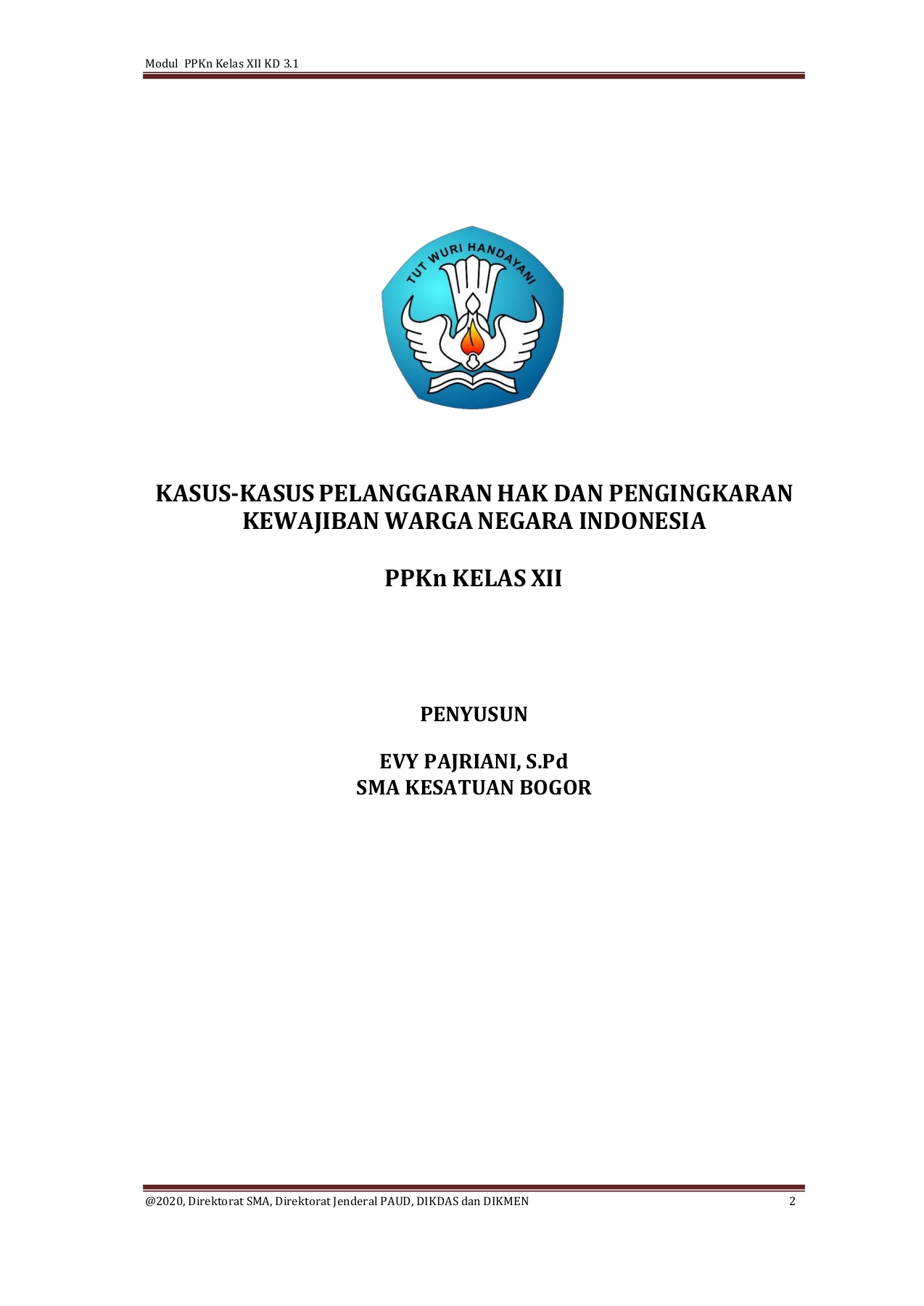 Modul PPKn Kelas XII KD 3.1

TUT WURI HANDAYANI

KASUS-KASUS PELANGGARAN HAK DAN PENGINGKARAN KEWAJIBAN WARGA NEGARA INDONESIA

PPKn KELAS XII

PENYUSUN

EVY PAJRIANI, S.Pd
SMA KESATUAN BOGOR

@2020, Direktorat SMA, Direktorat Jenderal PAUD, DIKDAS dan DIKMEN 2